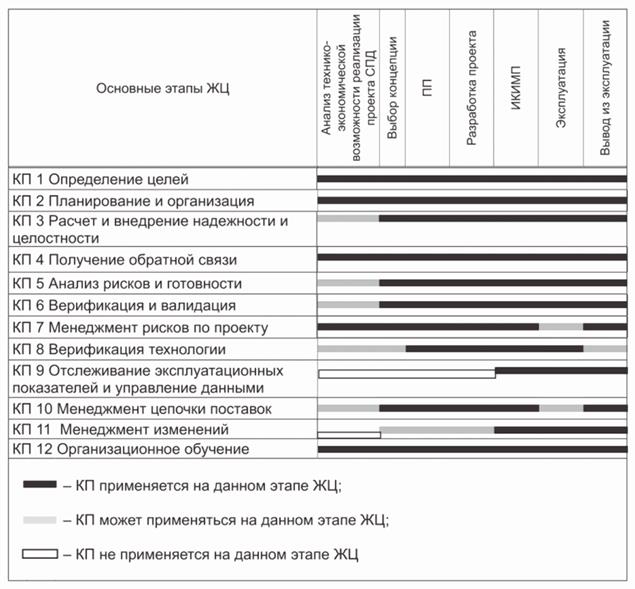 | Основные этапы ЖЦ | Анализ технико-экономической возможности реализации проекта СПД | Выбор концепции | ПП | Разработка проекта | ИКИМП | Эксплуатация | Вывод из эксплуатации |
|---|---|---|---|---|---|---|---|
| КП 1 Определение целей | | | | | | | |
| КП 2 Планирование и организация | | | | | | | |
| КП 3 Расчет и внедрение надежности и целостности | | | | | | | |
| КП 4 Получение обратной связи | | | | | | | |
| КП 5 Анализ рисков и готовности | | | | | | | |
| КП 6 Верификация и валидация | | | | | | | |
| КП 7 Менеджмент рисков по проекту | | | | | | | |
| КП 8 Верификация технологии | | | | | | | |
| КП 9 Отслеживание эксплуатационных показателей и управление данными | | | | | | | |
| КП 10 Менеджмент цепочки поставок | | | | | | | |
| КП 11 Менеджмент изменений | | | | | | | |
| КП 12 Организационное обучение | | | | | | | |

– КП применяется на данном этапе ЖЦ;

– КП может применяться на данном этапе ЖЦ;

– КП не применяется на данном этапе ЖЦ